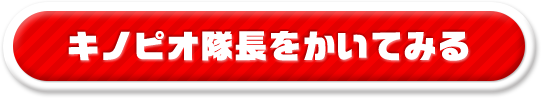 キノピオ隊長をかいてみる